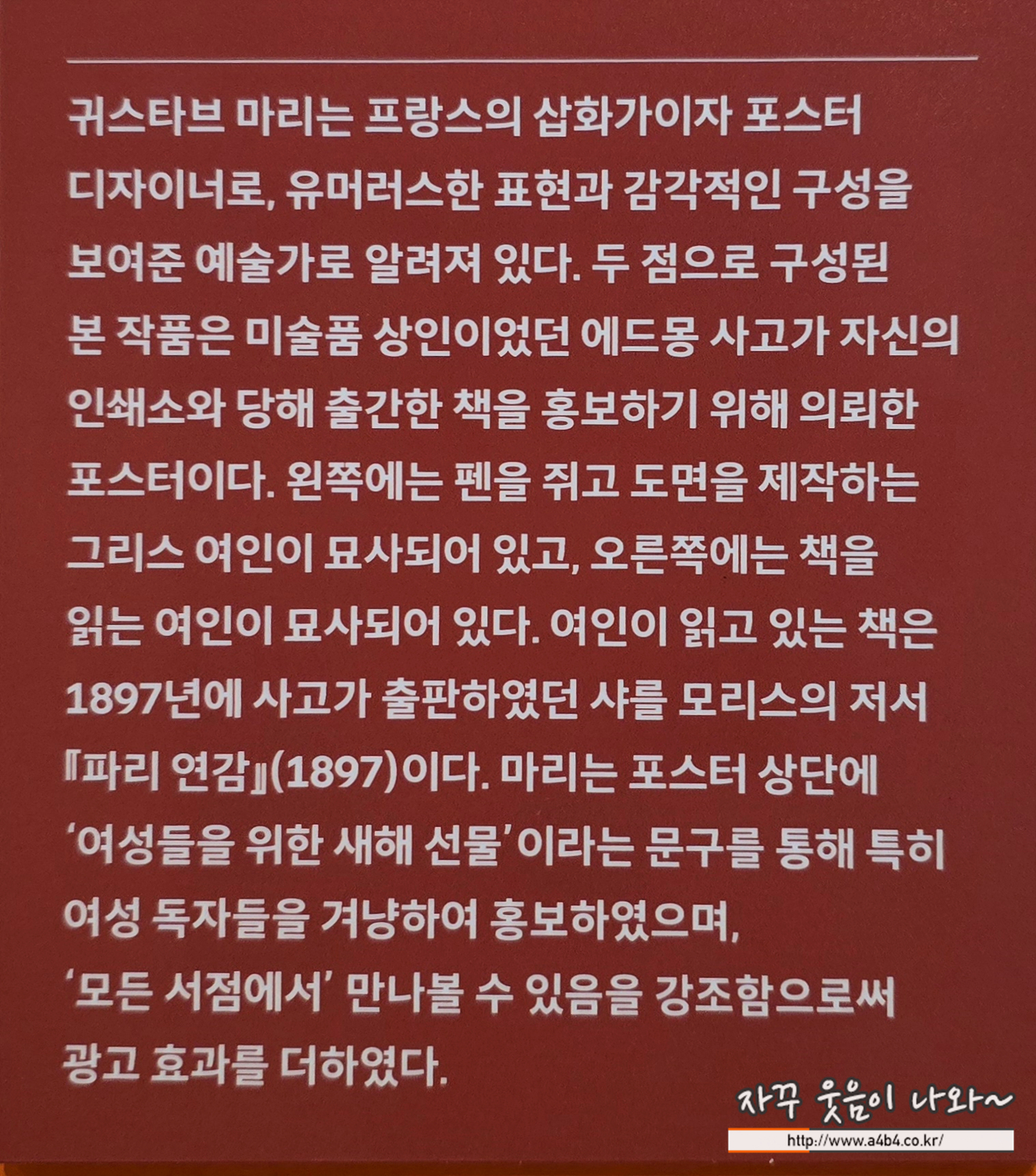 귀스타브 마리는 프랑스의 삽화가이자 포스터 디자이너로, 유머러스한 표현과 감각적인 구성을 보여준 예술가로 알려져 있다. 두 점으로 구성된 본 작품은 미술품 상인이었던 에드몽 사고가 자신의 인쇄소와 당해 출간한 책을 홍보하기 위해 의뢰한 포스터이다. 왼쪽에는 펜을 쥐고 도면을 제작하는 그리스 여인이 묘사되어 있고, 오른쪽에는 책을 읽는 여인이 묘사되어 있다. 여인이 읽고 있는 책은 1897년에 사고가 출판하였던 샤를 모리스의 저서 『파리 연감』(1897)이다. 마리는 포스터 상단에 '여성들을 위한 새해 선물'이라는 문구를 통해 특히 여성 독자들을 겨냥하여 홍보하였으며, '모든 서점에서' 만나볼 수 있음을 강조함으로써 광고 효과를 더하였다.

자꾸 웃음이 나와~
http://www.a4b4.co.kr/